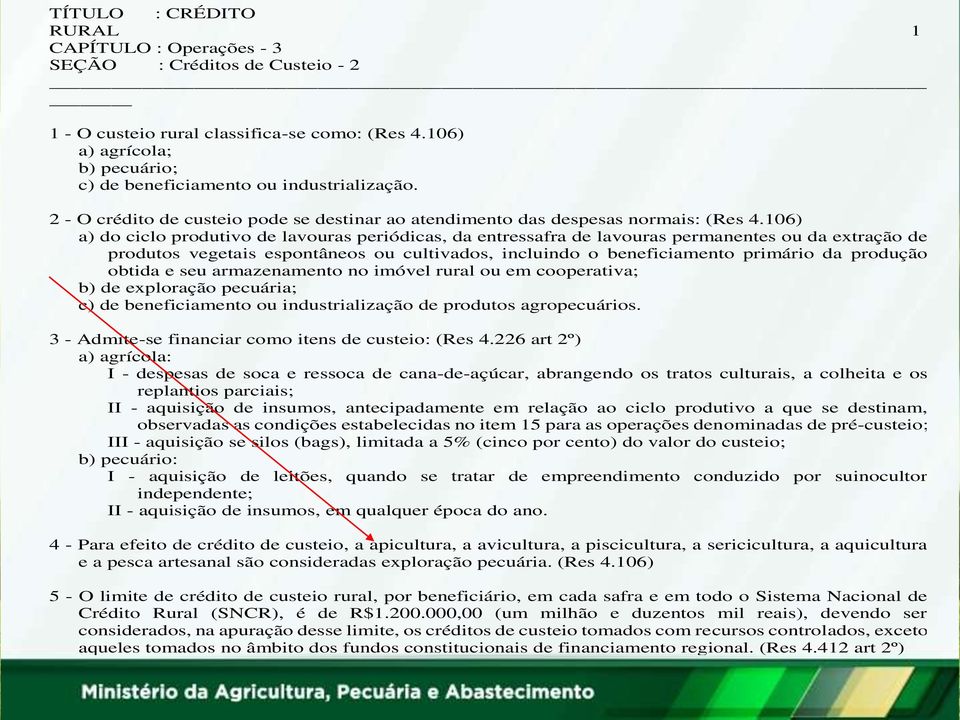 TÍTULO : CRÉDITO RURAL
1
CAPÍTULO : Operações - 3
SEÇÃO : Créditos de Custeio - 2

1 - O custeio rural classifica-se como: (Res 4.106)
a) agrícola;
b) pecuário;
c) de beneficiamento ou industrialização.

2 - O crédito de custeio pode se destinar ao atendimento das despesas normais: (Res 4.106)
a) do ciclo produtivo de lavouras periódicas, da entressafra de lavouras permanentes ou da extração de produtos vegetais espontâneos ou cultivados, incluindo o beneficiamento primário da produção obtida e seu armazenamento no imóvel rural ou em cooperativa;
b) de exploração pecuária;
c) de beneficiamento ou industrialização de produtos agropecuários.

3 - Admite-se financiar como itens de custeio: (Res 4.226 art 2º)
a) agrícola:
I - despesas de soca e ressoca de cana-de-açúcar, abrangendo os tratos culturais, a colheita e os replantios parciais;
II - aquisição de insumos, antecipadamente em relação ao ciclo produtivo a que se destinam, observadas as condições estabelecidas no item 15 para as operações denominadas de pré-custeio;
III - aquisição se silos (bags), limitada a 5% (cinco por cento) do valor do custeio;
b) pecuário:
I - aquisição de leitões, quando se tratar de empreendimento conduzido por suinocultor independente;
II - aquisição de insumos, em qualquer época do ano.

4 - Para efeito de crédito de custeio, a apicultura, a avicultura, a piscicultura, a sericicultura, a aquicultura e a pesca artesanal são consideradas exploração pecuária. (Res 4.106)

5 - O limite de crédito de custeio rural, por beneficiário, em cada safra e em todo o Sistema Nacional de Crédito Rural (SNCR), é de R$1.200.000,00 (um milhão e duzentos mil reais), devendo ser considerados, na apuração desse limite, os créditos de custeio tomados com recursos controlados, exceto aqueles tomados no âmbito dos fundos constitucionais de financiamento regional. (Res 4.412 art 2º)

Ministério da Agricultura, Pecuária e Abastecimento